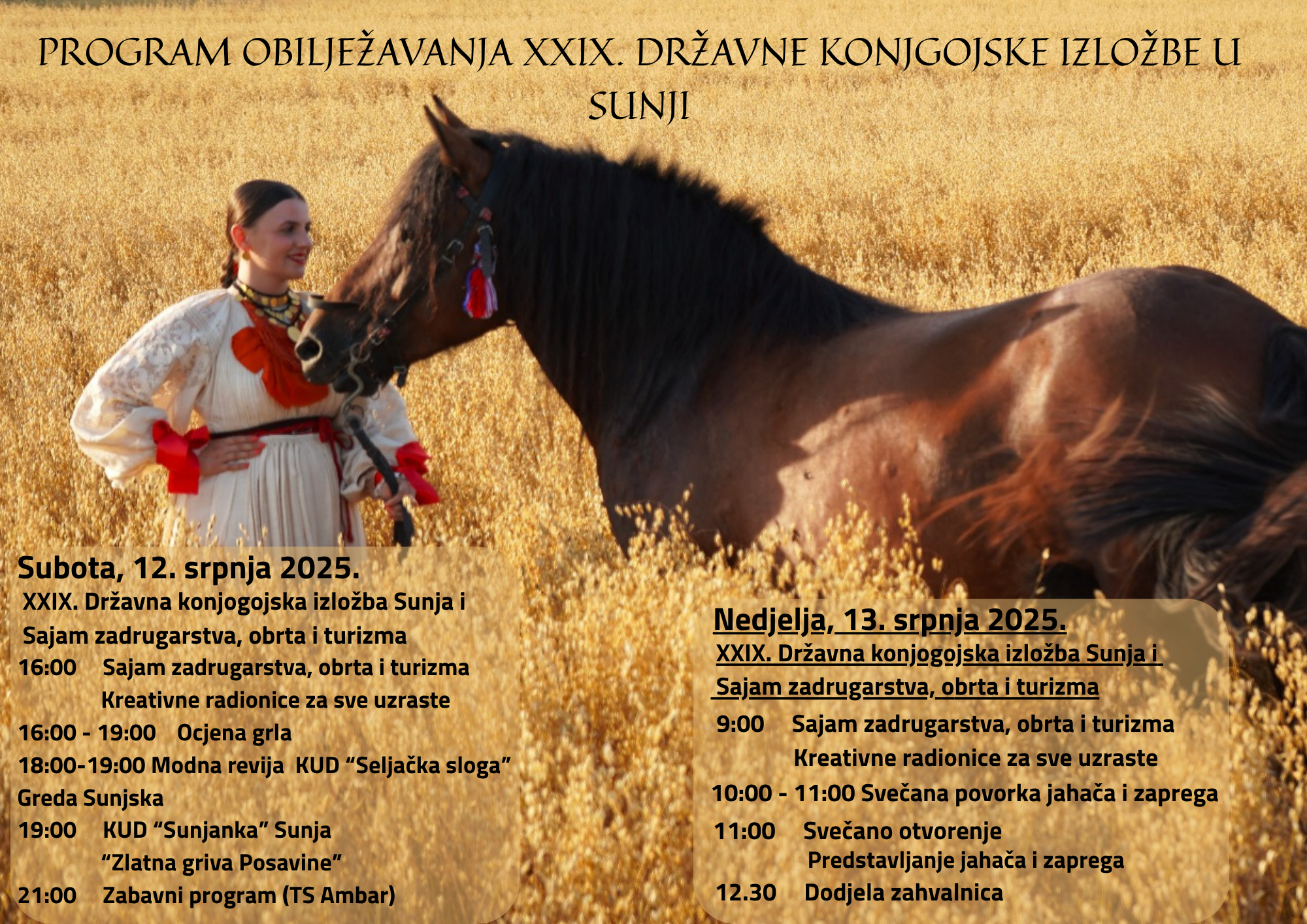 PROGRAM OBILJEŽAVANJA XXIX. DRŽAVNE KONJGOJSKE IZLOŽBE U SUNJI

Subota, 12. srpnja 2025.
XXIX. Državna konjogojska izložba Sunja i Sajam zadrugarstva, obrta i turizma
16:00 Sajam zadrugarstva, obrta i turizma
Kreativne radionice za sve uzraste
16:00 - 19:00 Ocjena grla
18:00-19:00 Modna revija KUD "Seljačka sloga" Greda Sunjska
19:00 KUD "Sunjanka" Sunja
"Zlatna griva Posavine"
21:00 Zabavni program (TS Ambar)

Nedjelja, 13. srpnja 2025.
XXIX. Državna konjogojska izložba Sunja i Sajam zadrugarstva, obrta i turizma
9:00 Sajam zadrugarstva, obrta i turizma
Kreativne radionice za sve uzraste
10:00 - 11:00 Svečana povorka jahača i zaprega
11:00 Svečano otvorenje
Predstavljanje jahača i zaprega
12.30 Dodjela zahvalnica